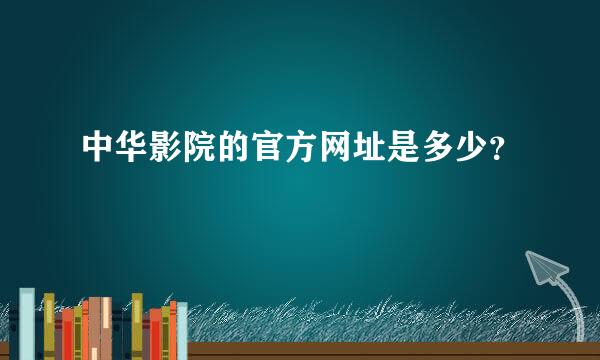 中华影院的官方网址是多少?